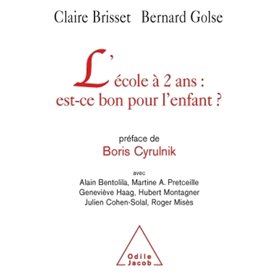 Claire Brisset Bernard Golse

L'école à 2 ans : est-ce bon pour l'enfant ?

préface de
Boris Cyrulnik

avec
Alain Bentolila, Martine A. Pretceille
Geneviève Haag, Hubert Montagner
Julien Cohen-Solal, Roger Misès

Odile Jacob